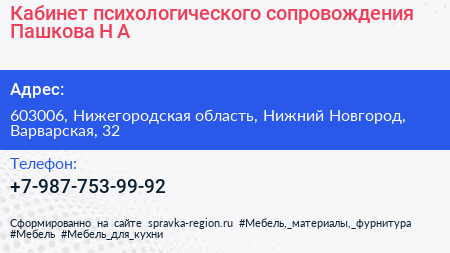 Кабинет психологического сопровождения Пашкова Н А

Адрес:

603006, Нижегородская область, Нижний Новгород, Варварская, 32

Телефон:

+7-987-753-99-92

Сформированно на сайте spravka-region.ru #Мебель,_материалы,_фурнитура #Мебель #Мебель_для_кухни